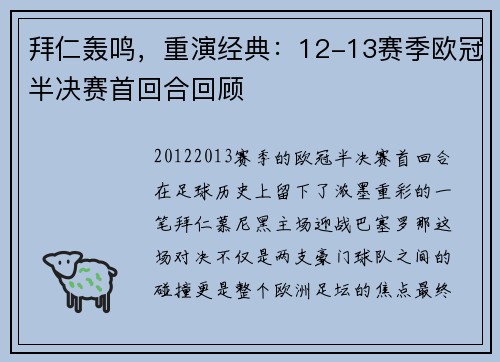 拜仁轰鸣，重演经典：12-13赛季欧冠半决赛首回合回顾

20122013赛季的欧冠半决赛首回合在足球历史上留下了浓墨重彩的一笔拜仁慕尼黑主场迎战巴塞罗那这场对决不仅是两支豪门球队之间的碰撞更是整个欧洲足坛的焦点最终